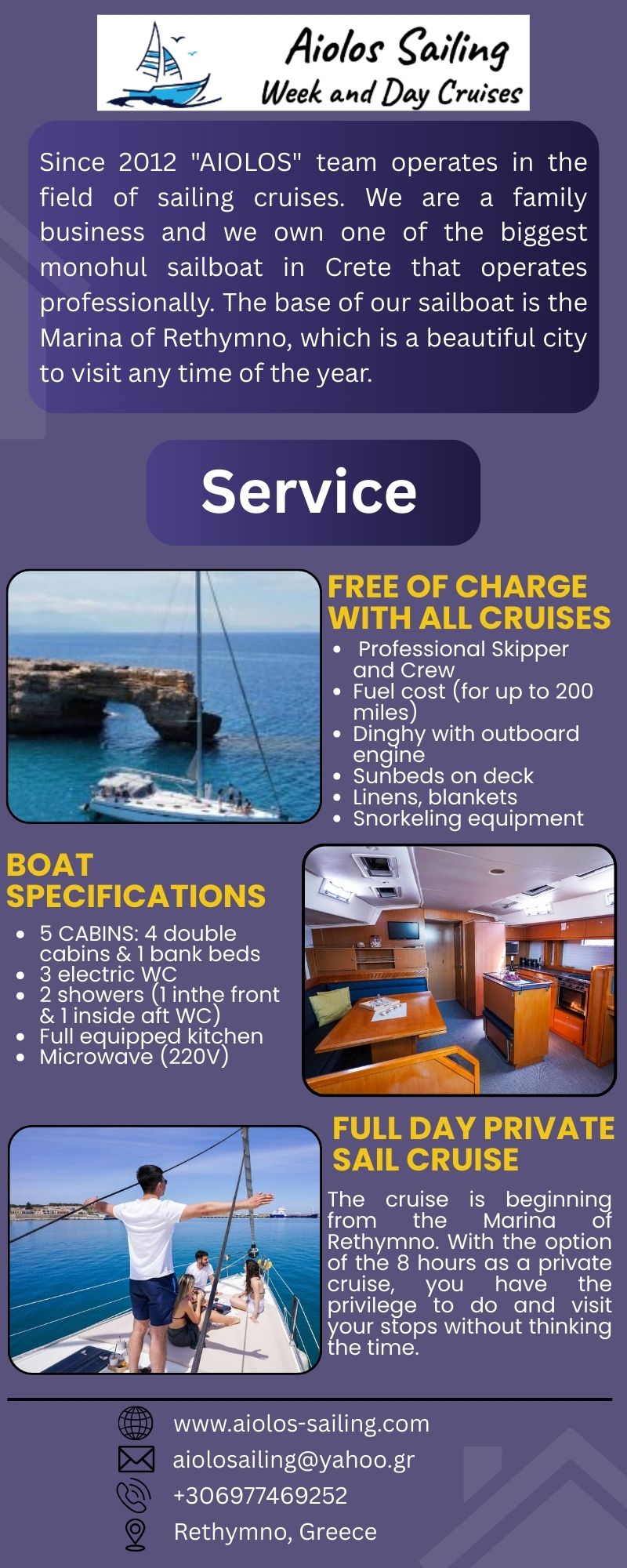 Aiolos Sailing
Week and Day Cruises

Since 2012 "AIOLOS" team operates in the field of sailing cruises. We are a family business and we own one of the biggest monohul sailboat in Crete that operates professionally. The base of our sailboat is the Marina of Rethymno, which is a beautiful city to visit any time of the year.

Service

FREE OF CHARGE WITH ALL CRUISES
• Professional Skipper and Crew
• Fuel cost (for up to 200 miles)
• Dinghy with outboard engine
• Sunbeds on deck
• Linens, blankets
• Snorkeling equipment

BOAT SPECIFICATIONS
• 5 CABINS: 4 double cabins & 1 bank beds
• 3 electric WC
• 2 showers (1 inthe front & 1 inside aft WC)
• Full equipped kitchen
• Microwave (220V)

FULL DAY PRIVATE SAIL CRUISE
The cruise is beginning from the Marina of Rethymno. With the option of the 8 hours as a private cruise, you have the privilege to do and visit your stops without thinking the time.

www.aiolos-sailing.com
aiolosailing@yahoo.gr
+306977469252
Rethymno, Greece